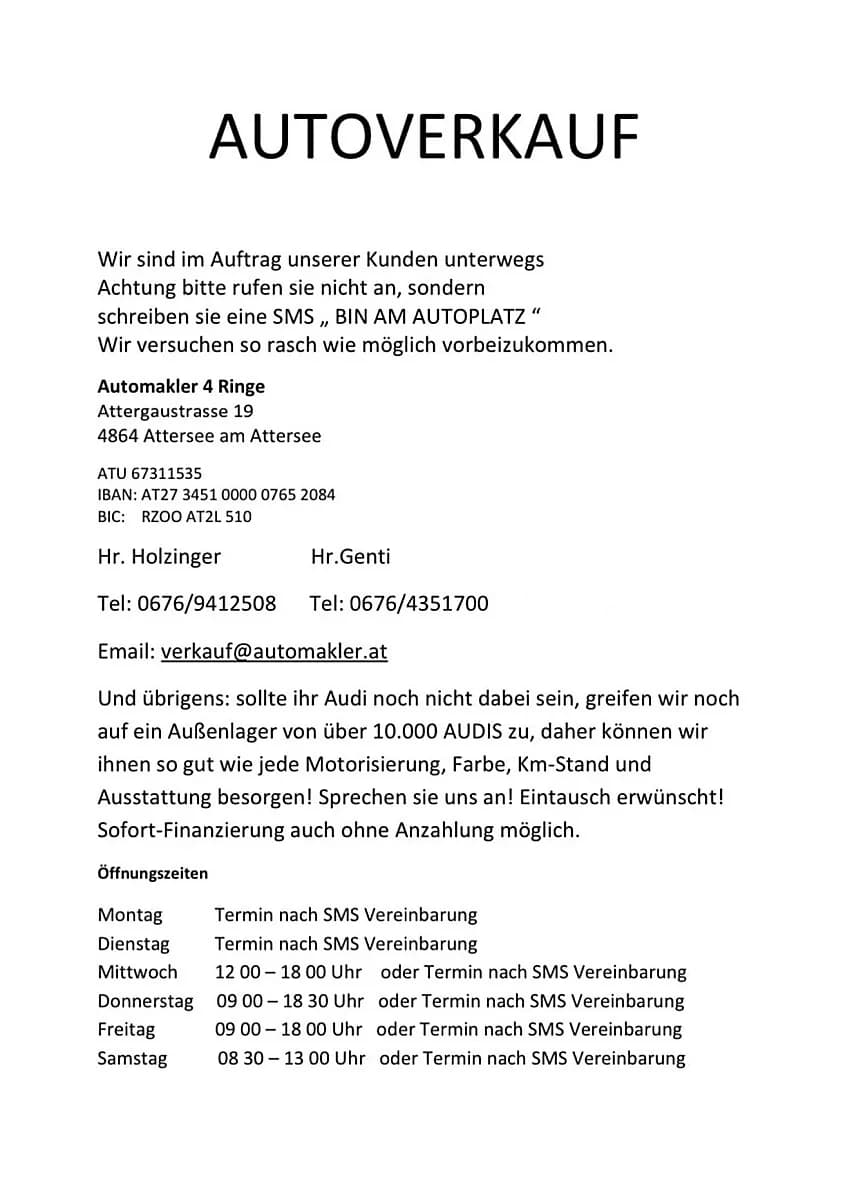 AUTOVERKAUF

Wir sind im Auftrag unserer Kunden unterwegs
Achtung bitte rufen sie nicht an, sondern
schreiben sie eine SMS „ BIN AM AUTOPLATZ “
Wir versuchen so rasch wie möglich vorbeizukommen.

Automakler 4 Ringe
Attergaustrasse 19
4864 Attersee am Attersee

ATU 67311535
IBAN: AT27 3451 0000 0765 2084
BIC: RZOO AT2L 510

Hr. Holzinger Hr.Genti

Tel: 0676/9412508 Tel: 0676/4351700

Email: verkauf@automakler.at

Und übrigens: sollte ihr Audi noch nicht dabei sein, greifen wir noch auf ein Außenlager von über 10.000 AUDIS zu, daher können wir ihnen so gut wie jede Motorisierung, Farbe, Km-Stand und Ausstattung besorgen! Sprechen sie uns an! Eintausch erwünscht! Sofort-Finanzierung auch ohne Anzahlung möglich.

Öffnungszeiten

Montag Termin nach SMS Vereinbarung
Dienstag Termin nach SMS Vereinbarung
Mittwoch 12 00 – 18 00 Uhr oder Termin nach SMS Vereinbarung
Donnerstag 09 00 – 18 30 Uhr oder Termin nach SMS Vereinbarung
Freitag 09 00 – 18 00 Uhr oder Termin nach SMS Vereinbarung
Samstag 08 30 – 13 00 Uhr oder Termin nach SMS Vereinbarung